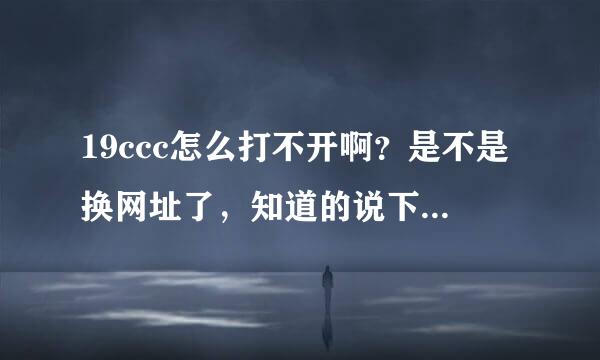 19ccc怎么打不开啊？是不是换网址了，知道的说下...